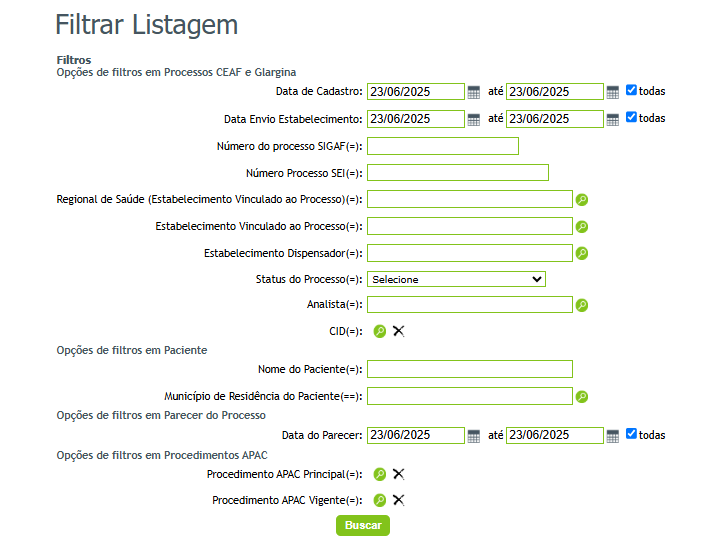 Filtrar Listagem

Filtros
Opções de filtros em Processos CEAF e Glargina

Data de Cadastro: 23/06/2025 até 23/06/2025 todas

Data Envio Estabelecimento: 23/06/2025 até 23/06/2025 todas

Número do processo SIGAF(=):

Número Processo SEI(=):

Regional de Saúde (Estabelecimento Vinculado ao Processo)(=):

Estabelecimento Vinculado ao Processo(=):

Estabelecimento Dispensador(=):

Status do Processo(=): Selecione

Analista(=):

CID(=):

Opções de filtros em Paciente

Nome do Paciente(=):

Município de Residência do Paciente(==):

Opções de filtros em Parecer do Processo

Data do Parecer: 23/06/2025 até 23/06/2025 todas

Opções de filtros em Procedimentos APAC

Procedimento APAC Principal(=):

Procedimento APAC Vigente(=):

Buscar